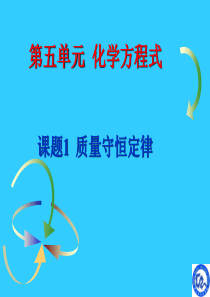 第五单元 化学方程式

课题1 质量守恒定律